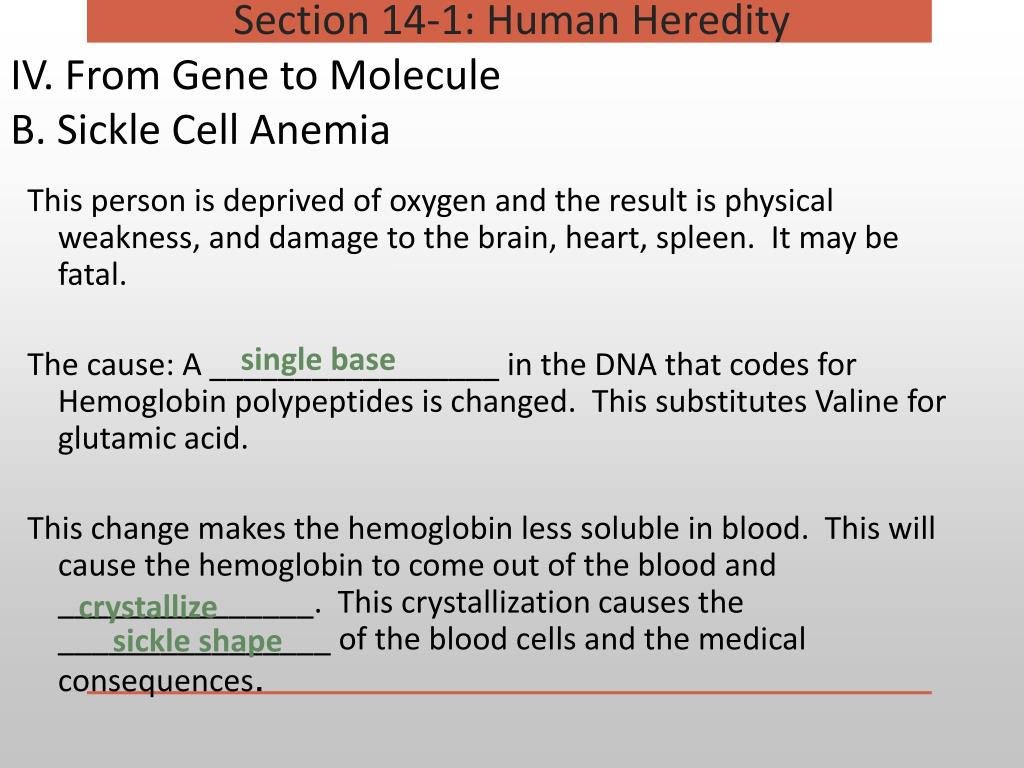 Section 14-1: Human Heredity

IV. From Gene to Molecule
B. Sickle Cell Anemia

This person is deprived of oxygen and the result is physical weakness, and damage to the brain, heart, spleen. It may be fatal.

The cause: A single base in the DNA that codes for Hemoglobin polypeptides is changed. This substitutes Valine for glutamic acid.

This change makes the hemoglobin less soluble in blood. This will cause the hemoglobin to come out of the blood and crystallize. This crystallization causes the sickle shape of the blood cells and the medical consequences.